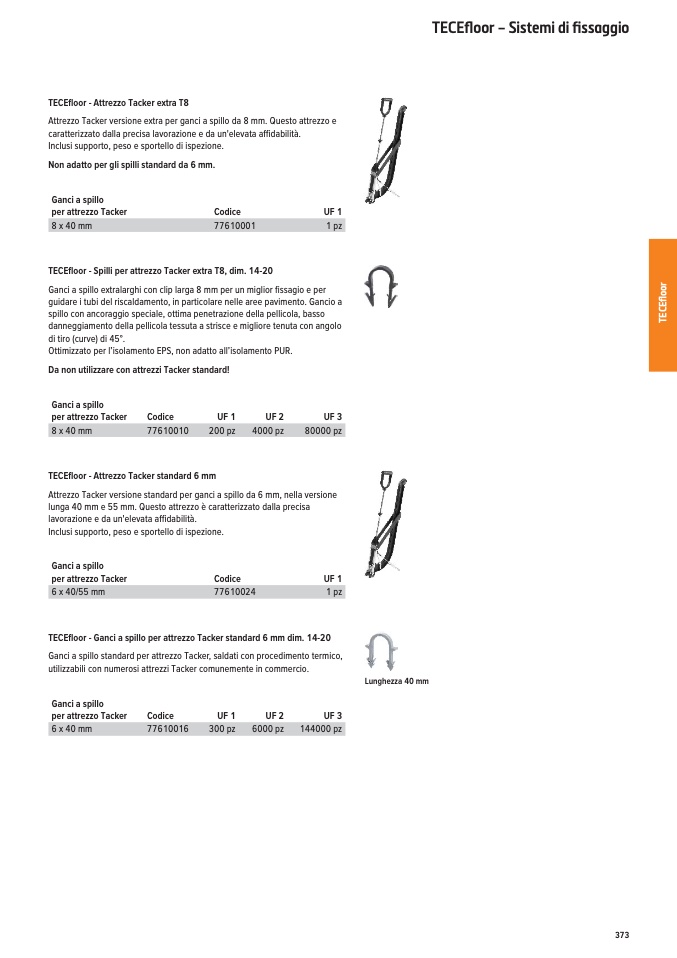 TECEfloor – Sistemi di fissaggio

TECEfloor - Attrezzo Tacker extra T8

Attrezzo Tacker versione extra per ganci a spillo da 8 mm. Questo attrezzo e caratterizzato dalla precisa lavorazione e da un'elevata affidabilità. Inclusi supporto, peso e sportello di ispezione.

Non adatto per gli spilli standard da 6 mm.

| Ganci a spillo per attrezzo Tacker | Codice | UF 1 |
|---|---|---|
| 8 x 40 mm | 77610001 | 1 pz |

TECEfloor - Spilli per attrezzo Tacker extra T8, dim. 14-20

Ganci a spillo extralarghi con clip larga 8 mm per un miglior fissagio e per guidare i tubi del riscaldamento, in particolare nelle aree pavimento. Gancio a spillo con ancoraggio speciale, ottima penetrazione della pellicola, basso danneggiamento della pellicola tessuta a strisce e migliore tenuta con angolo di tiro (curve) di 45°.
Ottimizzato per l'isolamento EPS, non adatto all'isolamento PUR.

Da non utilizzare con attrezzi Tacker standard!

| Ganci a spillo per attrezzo Tacker | Codice | UF 1 | UF 2 | UF 3 |
|---|---|---|---|---|
| 8 x 40 mm | 77610010 | 200 pz | 4000 pz | 80000 pz |

TECEfloor - Attrezzo Tacker standard 6 mm

Attrezzo Tacker versione standard per ganci a spillo da 6 mm, nella versione lunga 40 mm e 55 mm. Questo attrezzo è caratterizzato dalla precisa lavorazione e da un'elevata affidabilità.
Inclusi supporto, peso e sportello di ispezione.

| Ganci a spillo per attrezzo Tacker | Codice | UF 1 |
|---|---|---|
| 6 x 40/55 mm | 77610024 | 1 pz |

TECEfloor - Ganci a spillo per attrezzo Tacker standard 6 mm dim. 14-20

Ganci a spillo standard per attrezzo Tacker, saldati con procedimento termico, utilizzabili con numerosi attrezzi Tacker comunemente in commercio.

Lunghezza 40 mm

| Ganci a spillo per attrezzo Tacker | Codice | UF 1 | UF 2 | UF 3 |
|---|---|---|---|---|
| 6 x 40 mm | 77610016 | 300 pz | 6000 pz | 144000 pz |

TECEfloor

373